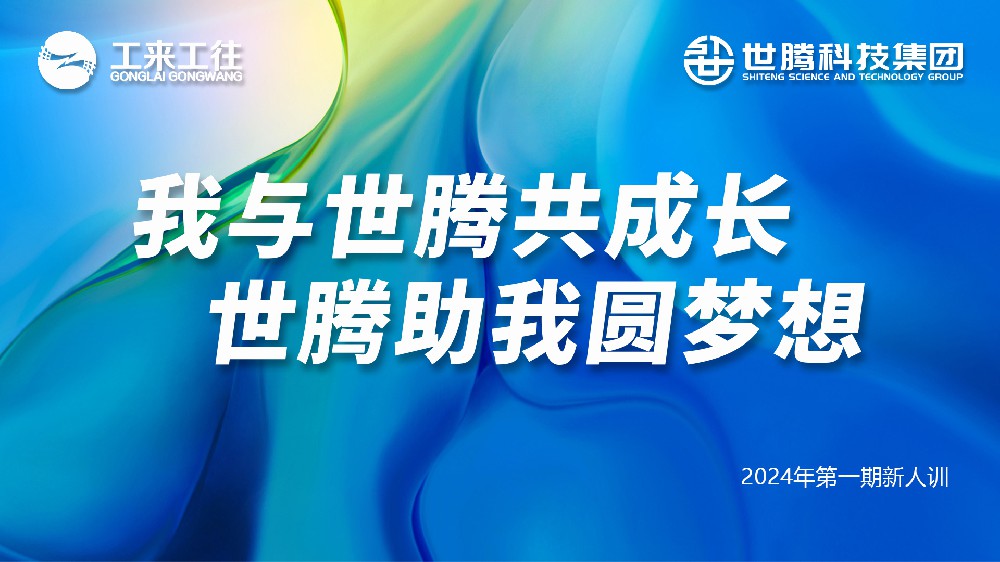 工来工往
GONGLAI GONGWANG

世腾科技集团
SHITENG SCIENCE AND TECHNOLOGY GROUP

我与世腾共成长
世腾助我圆梦想

2024年第一期新人训